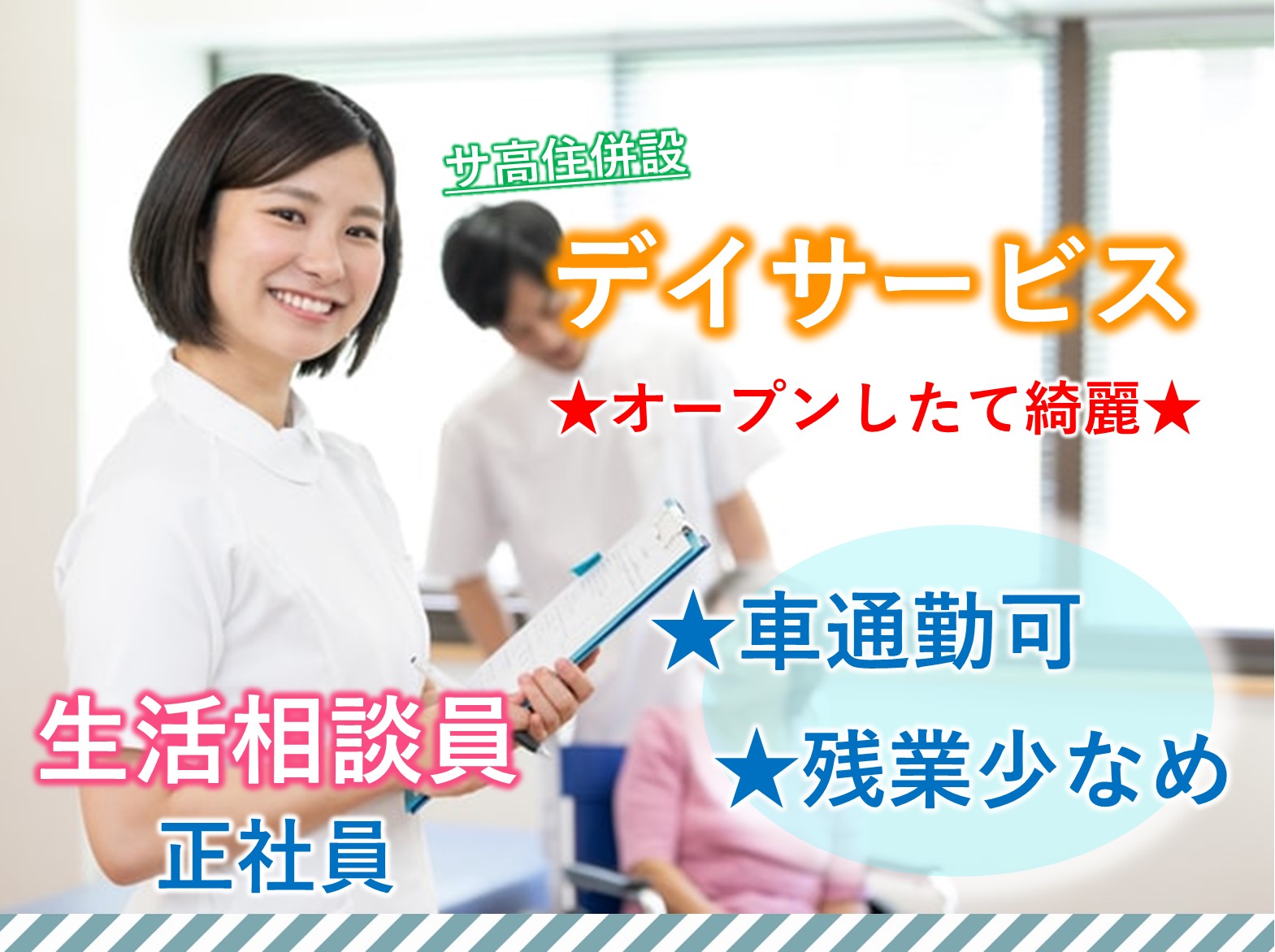 サ高住併設

デイサービス

★オープンしたて綺麗★

★車通勤可

★残業少なめ

生活相談員

正社員